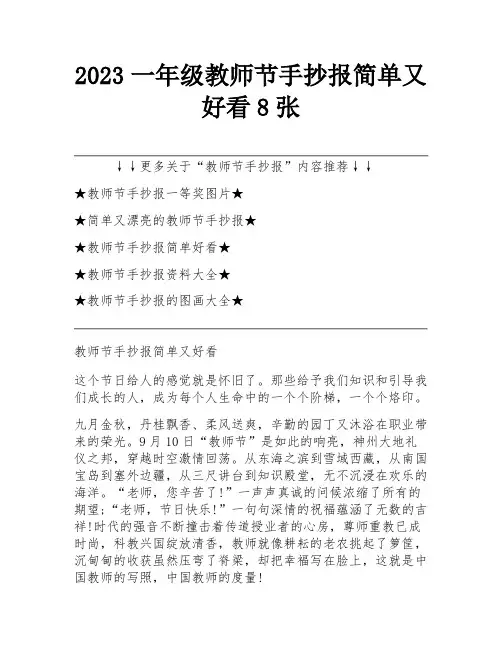 2023 一年级教师节手抄报简单又好看 8 张

↓↓更多关于“教师节手抄报”内容推荐↓↓

★教师节手抄报一等奖图片★

★简单又漂亮的教师节手抄报★

★教师节手抄报简单好看★

★教师节手抄报资料大全★

★教师节手抄报的图画大全★

教师节手抄报简单又好看

这个节日给人的感觉就是怀旧了。那些给予我们知识和引导我们成长的人，成为每个人生命中的一个个阶梯，一个个烙印。

九月金秋，丹桂飘香、柔风送爽，辛勤的园丁又沐浴在职业带来的荣光。9 月 10 日“教师节”是如此的响亮，神州大地礼仪之邦，穿越时空激情回荡。从东海之滨到雪域西藏，从南国宝岛到塞外边疆，从三尺讲台到知识殿堂，无不沉浸在欢乐的海洋。“老师，您辛苦了!”一声声真诚的问候浓缩了所有的期望;“老师，节日快乐!”一句句深情的祝福蕴涵了无数的吉祥!时代的强音不断撞击着传道授业者的心房，尊师重教已成时尚，科教兴国绽放清香，教师就像耕耘的老农挑起了箩筐，沉甸甸的收获虽然压弯了脊梁，却把幸福写在脸上，这就是中国教师的写照，中国教师的度量!